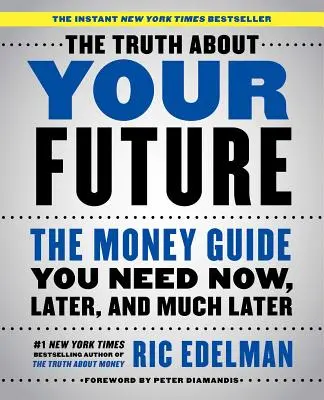 THE INSTANT NEW YORK TIMES BESTSELLER

THE TRUTH ABOUT YOUR FUTURE

THE MONEY GUIDE YOU NEED NOW, LATER, AND MUCH LATER

#1 NEW YORK TIMES BESTSELLING AUTHOR OF THE TRUTH ABOUT MONEY

RIC EDELMAN

FOREWORD BY PETER DIAMANDIS